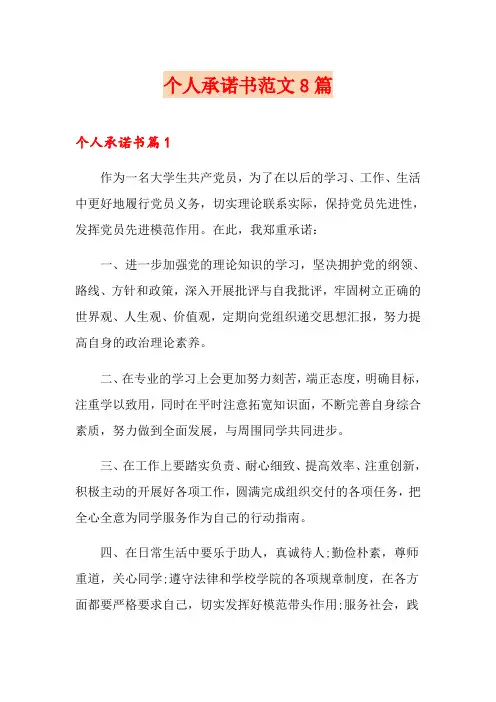 个人承诺书范文8篇

个人承诺书篇1

作为一名大学生共产党员，为了在以后的学习、工作、生活中更好地履行党员义务，切实理论联系实际，保持党员先进性，发挥党员先进模范作用。在此，我郑重承诺：

一、进一步加强党的理论知识的学习，坚决拥护党的纲领、路线、方针和政策，深入开展批评与自我批评，牢固树立正确的世界观、人生观、价值观，定期向党组织递交思想汇报，努力提高自身的政治理论素养。

二、在专业的学习上会更加努力刻苦，端正态度，明确目标，注重学以致用，同时在平时注意拓宽知识面，不断完善自身综合素质，努力做到全面发展，与周围同学共同进步。

三、在工作上要踏实负责、耐心细致、提高效率、注重创新，积极主动的开展好各项工作，圆满完成组织交付的各项任务，把全心全意为同学服务作为自己的行动指南。

四、在日常生活中要乐于助人，真诚待人;勤俭朴素，尊师重道，关心同学;遵守法律和学校学院的各项规章制度，在各方面都要严格要求自己，切实发挥好模范带头作用;服务社会，践